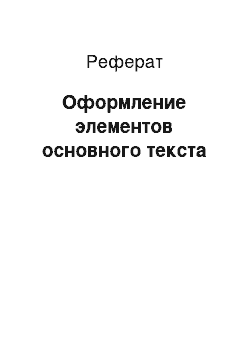 Реферат

Оформление элементов основного текста